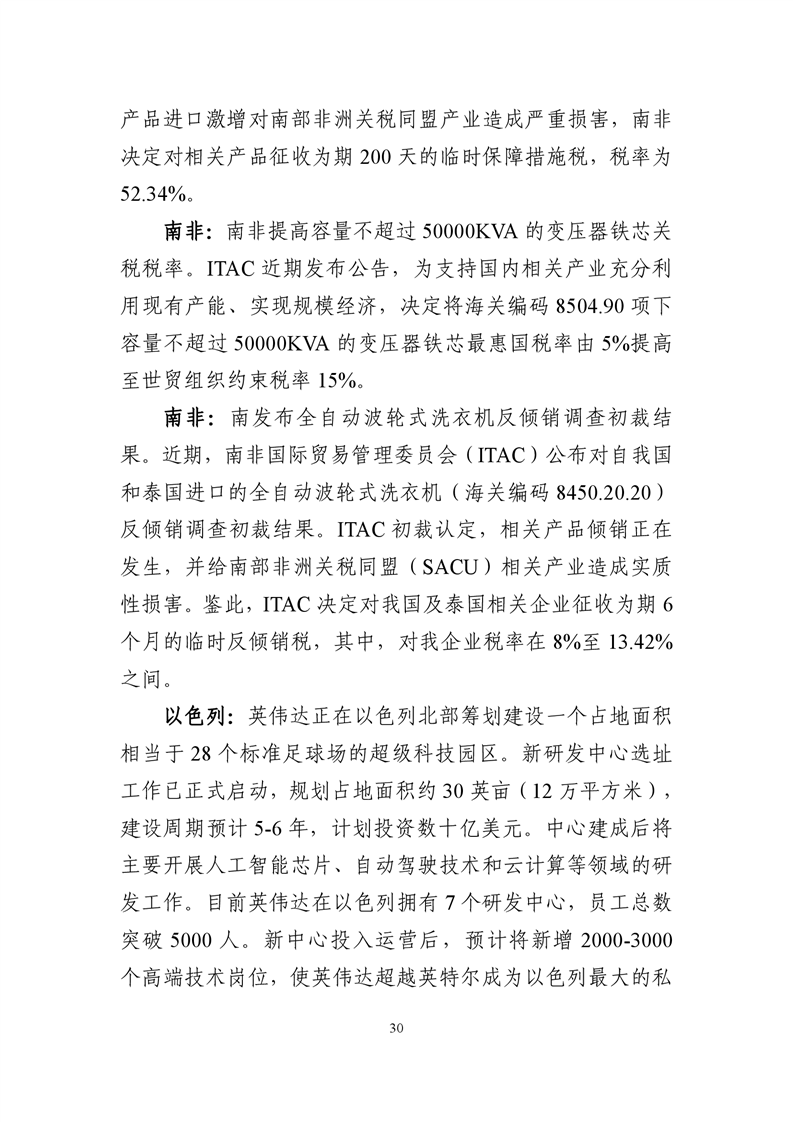 产品进口激增对南部非洲关税同盟产业造成严重损害，南非决定对相关产品征收为期 200 天的临时保障措施税，税率为 52.34%。

南非：南非提高容量不超过 50000KVA 的变压器铁芯关税税率。ITAC 近期发布公告，为支持国内相关产业充分利用现有产能、实现规模经济，决定将海关编码 8504.90 项下容量不超过 50000KVA 的变压器铁芯最惠国税率由 5%提高至世贸组织约束税率 15%。

南非：南发布全自动波轮式洗衣机反倾销调查初裁结果。近期，南非国际贸易管理委员会（ITAC）公布对自我国和泰国进口的全自动波轮式洗衣机（海关编码 8450.20.20）反倾销调查初裁结果。ITAC 初裁认定，相关产品倾销正在发生，并给南部非洲关税同盟（SACU）相关产业造成实质性损害。鉴此，ITAC 决定对我国及泰国相关企业征收为期 6 个月的临时反倾销税，其中，对我企业税率在 8%至 13.42%之间。

以色列：英伟达正在以色列北部筹划建设一个占地面积相当于 28 个标准足球场的超级科技园区。新研发中心选址工作已正式启动，规划占地面积约 30 英亩（12 万平方米），建设周期预计 5-6 年，计划投资数十亿美元。中心建成后将主要开展人工智能芯片、自动驾驶技术和云计算等领域的研发工作。目前英伟达在以色列拥有 7 个研发中心，员工总数突破 5000 人。新中心投入运营后，预计将新增 2000-3000 个高端技术岗位，使英伟达超越英特尔成为以色列最大的私

30